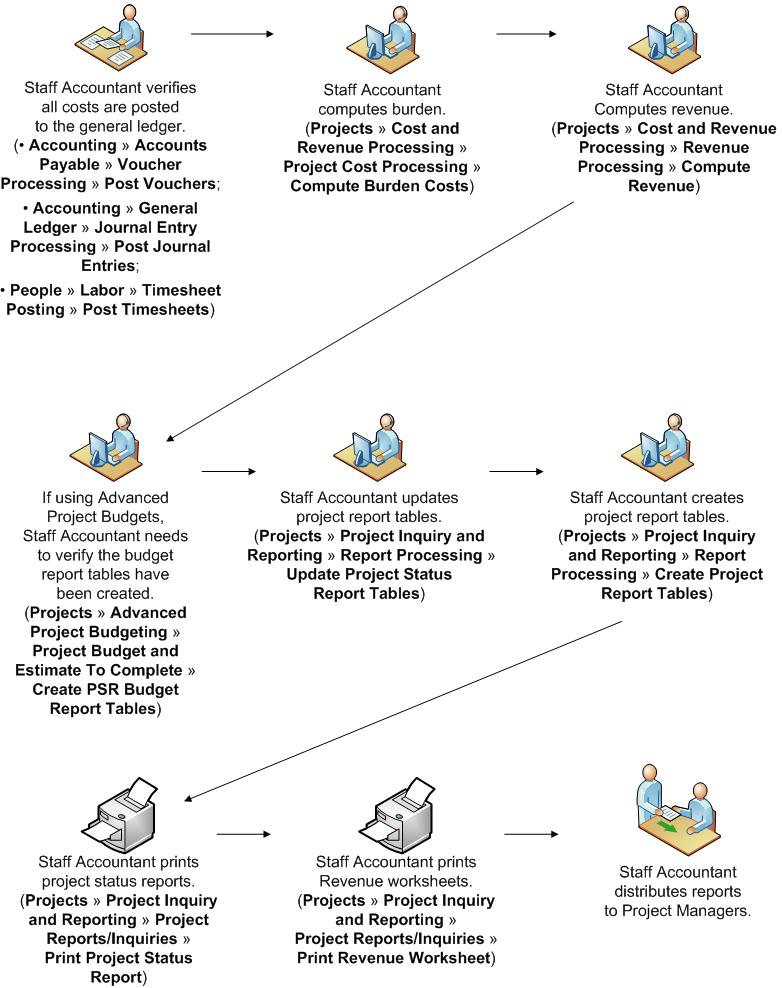 Staff Accountant verifies all costs are posted to the general ledger.
(• Accounting » Accounts Payable » Voucher Processing » Post Vouchers;
• Accounting » General Ledger » Journal Entry Processing » Post Journal Entries;
• People » Labor » Timesheet Posting » Post Timesheets)

Staff Accountant computes burden.
(Projects » Cost and Revenue Processing » Project Cost Processing » Compute Burden Costs)

Staff Accountant Computes revenue.
(Projects » Cost and Revenue Processing » Revenue Processing » Compute Revenue)

If using Advanced Project Budgets, Staff Accountant needs to verify the budget report tables have been created.
(Projects » Advanced Project Budgeting » Project Budget and Estimate To Complete » Create PSR Budget Report Tables)

Staff Accountant updates project report tables.
(Projects » Project Inquiry and Reporting » Report Processing » Update Project Status Report Tables)

Staff Accountant creates project report tables.
(Projects » Project Inquiry and Reporting » Report Processing » Create Project Report Tables)

Staff Accountant prints project status reports.
(Projects » Project Inquiry and Reporting » Project Reports/Inquiries » Print Project Status Report)

Staff Accountant prints Revenue worksheets.
(Projects » Project Inquiry and Reporting » Project Reports/Inquiries » Print Revenue Worksheet)

Staff Accountant distributes reports to Project Managers.